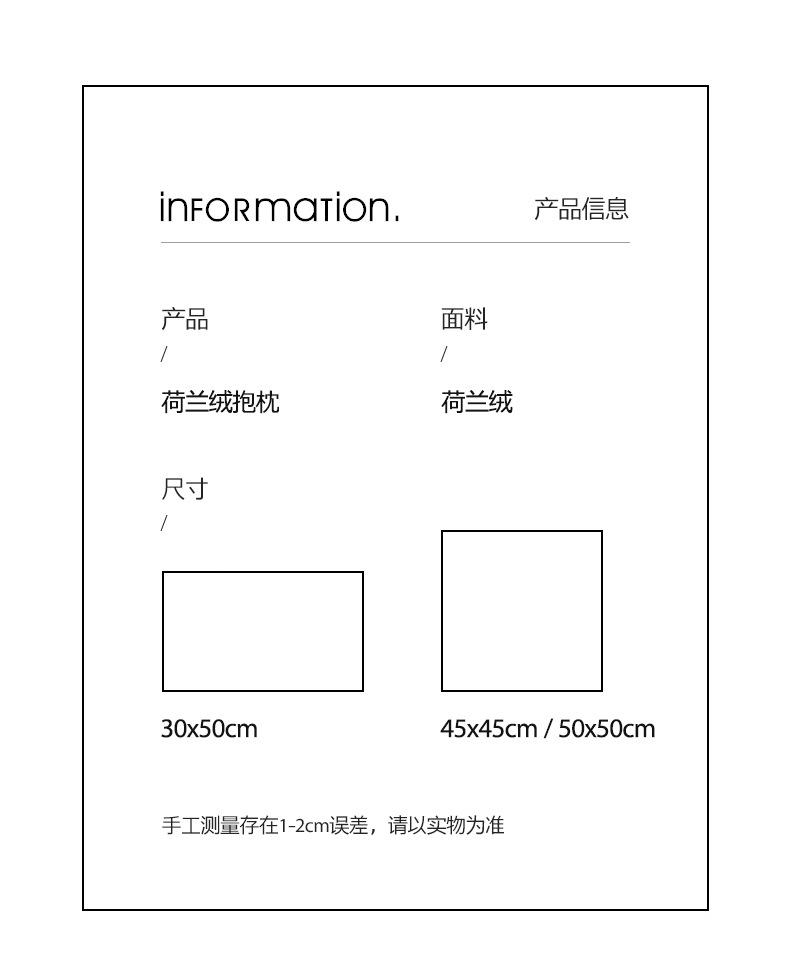 information.

产品信息

产品
/
荷兰绒抱枕

面料
/
荷兰绒

尺寸
/

30x50cm

45x45cm / 50x50cm

手工测量存在1-2cm误差，请以实物为准